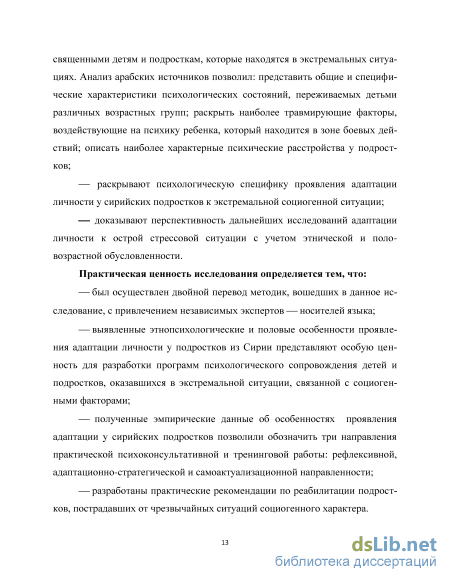 священными детям и подросткам, которые находятся в экстремальных ситуациях. Анализ арабских источников позволил: представить общие и специфические характеристики психологических состояний, переживаемых детьми различных возрастных групп; раскрыть наиболее травмирующие факторы, воздействующие на психику ребенка, который находится в зоне боевых действий; описать наиболее характерные психические расстройства у подростков;

— раскрывают психологическую специфику проявления адаптации личности у сирийских подростков к экстремальной социогенной ситуации;

— доказывают перспективность дальнейших исследований адаптации личности к острой стрессовой ситуации с учетом этнической и половозрастной обусловленности.

Практическая ценность исследования определяется тем, что:

— был осуществлен двойной перевод методик, вошедших в данное исследование, с привлечением независимых экспертов — носителей языка;

— выявленные этнопсихологические и половые особенности проявления адаптации личности у подростков из Сирии представляют особую ценность для разработки программ психологического сопровождения детей и подростков, оказавшихся в экстремальной ситуации, связанной с социогенными факторами;

— полученные эмпирические данные об особенностях проявления адаптации у сирийских подростков позволили обозначить три направления практической психоконсультативной и тренинговой работы: рефлексивной, адаптационно-стратегической и самоактуализационной направленности;

— разработаны практические рекомендации по реабилитации подростков, пострадавших от чрезвычайных ситуаций социогенного характера.

13

dsLib.net
библиотека диссертаций